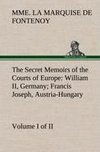 MME. LA MARQUISE DE FONTENOY

The Secret Memoirs of the Courts of Europe: William II, Germany; Francis Joseph, Austria-Hungary

Volume I of II